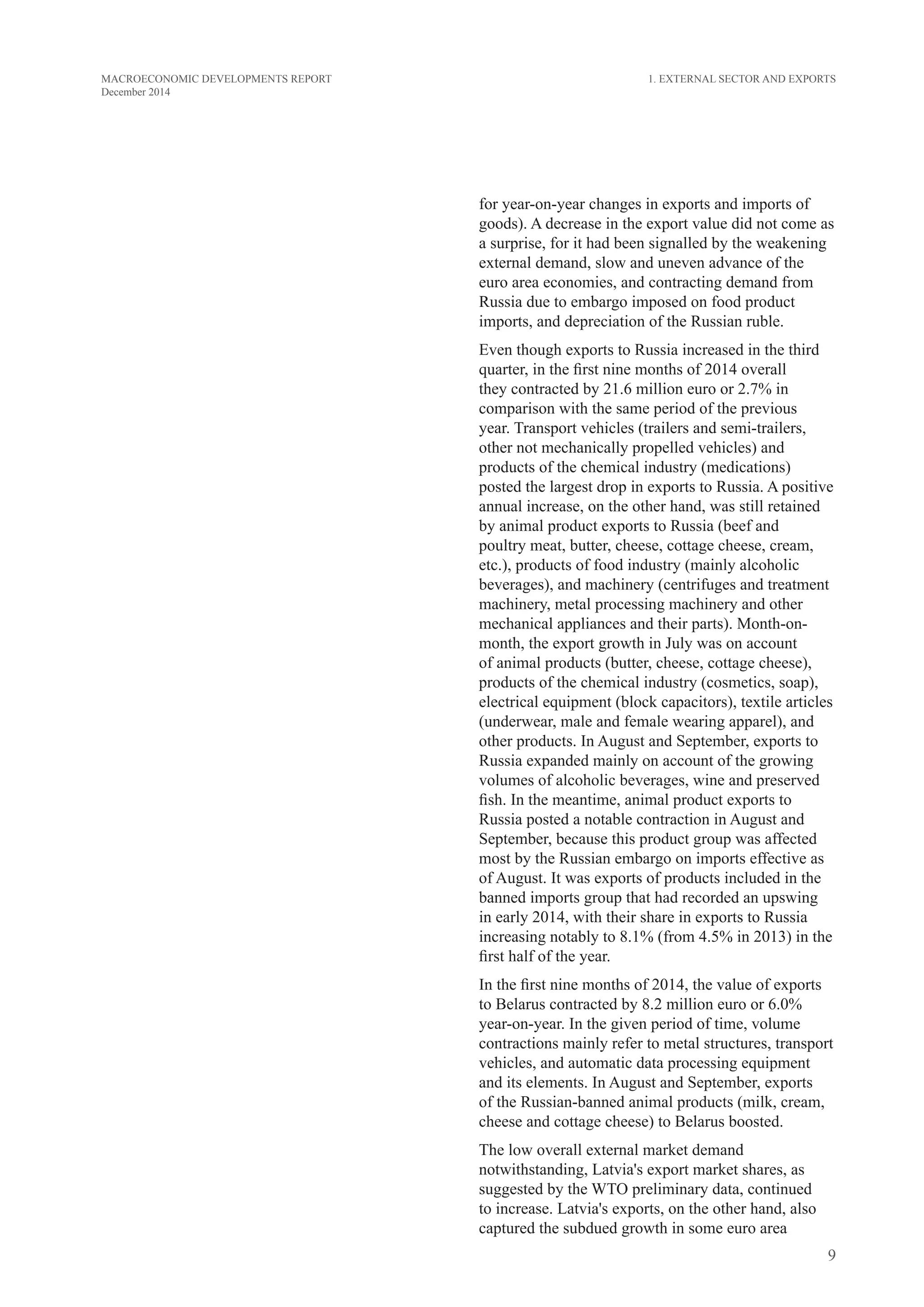 MACROECONOMIC DEVELOPMENTS REPORT
December 2014

1. EXTERNAL SECTOR AND EXPORTS

for year-on-year changes in exports and imports of goods). A decrease in the export value did not come as a surprise, for it had been signalled by the weakening external demand, slow and uneven advance of the euro area economies, and contracting demand from Russia due to embargo imposed on food product imports, and depreciation of the Russian ruble.

Even though exports to Russia increased in the third quarter, in the first nine months of 2014 overall they contracted by 21.6 million euro or 2.7% in comparison with the same period of the previous year. Transport vehicles (trailers and semi-trailers, other not mechanically propelled vehicles) and products of the chemical industry (medications) posted the largest drop in exports to Russia. A positive annual increase, on the other hand, was still retained by animal product exports to Russia (beef and poultry meat, butter, cheese, cottage cheese, cream, etc.), products of food industry (mainly alcoholic beverages), and machinery (centrifuges and treatment machinery, metal processing machinery and other mechanical appliances and their parts). Month-on-month, the export growth in July was on account of animal products (butter, cheese, cottage cheese), products of the chemical industry (cosmetics, soap), electrical equipment (block capacitors), textile articles (underwear, male and female wearing apparel), and other products. In August and September, exports to Russia expanded mainly on account of the growing volumes of alcoholic beverages, wine and preserved fish. In the meantime, animal product exports to Russia posted a notable contraction in August and September, because this product group was affected most by the Russian embargo on imports effective as of August. It was exports of products included in the banned imports group that had recorded an upswing in early 2014, with their share in exports to Russia increasing notably to 8.1% (from 4.5% in 2013) in the first half of the year.

In the first nine months of 2014, the value of exports to Belarus contracted by 8.2 million euro or 6.0% year-on-year. In the given period of time, volume contractions mainly refer to metal structures, transport vehicles, and automatic data processing equipment and its elements. In August and September, exports of the Russian-banned animal products (milk, cream, cheese and cottage cheese) to Belarus boosted.

The low overall external market demand notwithstanding, Latvia's export market shares, as suggested by the WTO preliminary data, continued to increase. Latvia's exports, on the other hand, also captured the subdued growth in some euro area

9